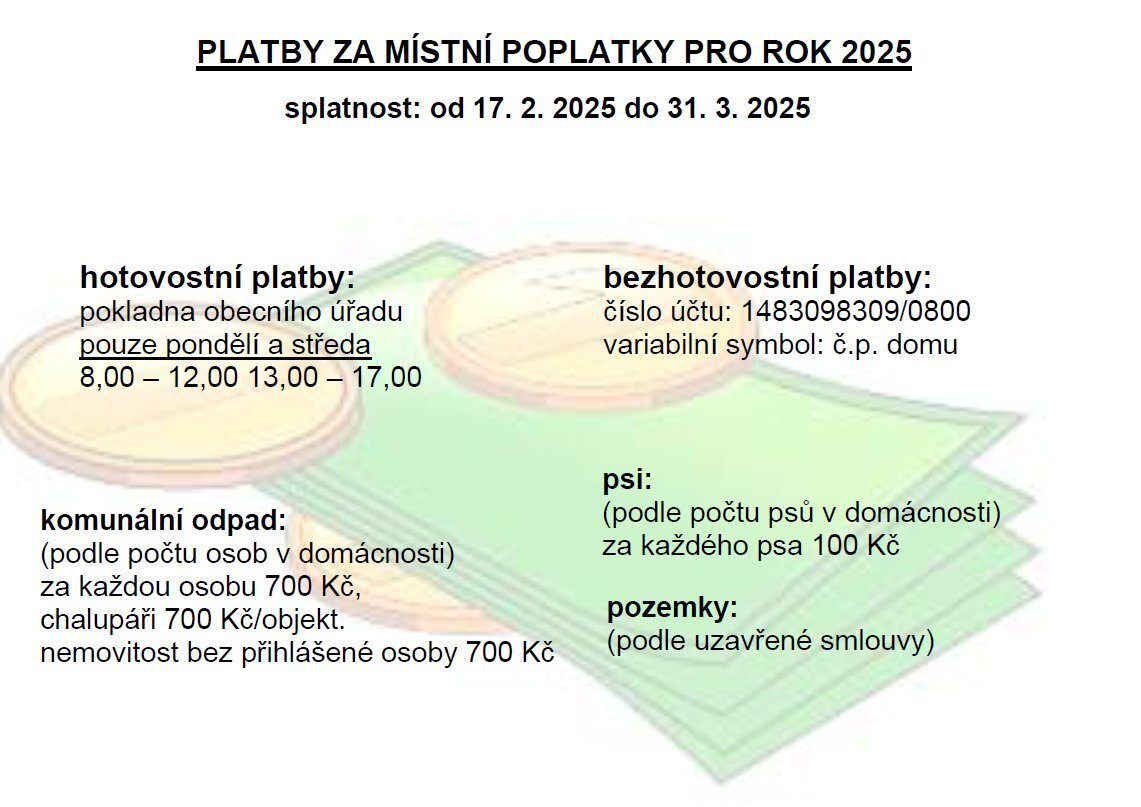 PLATBY ZA MÍSTNÍ POPLATKY PRO ROK 2025

splatnost: od 17. 2. 2025 do 31. 3. 2025

hotovostní platby:
pokladna obecního úřadu
pouze pondělí a středa
8,00 – 12,00 13,00 – 17,00

komunální odpad:
(podle počtu osob v domácnosti)
za každou osobu 700 Kč,
chalupáři 700 Kč/objekt.
nemovitost bez přihlášené osoby 700 Kč

bezhotovostní platby:
číslo účtu: 1483098309/0800
variabilní symbol: č.p. domu

psi:
(podle počtu psů v domácnosti)
za každého psa 100 Kč

pozemky:
(podle uzavřené smlouvy)